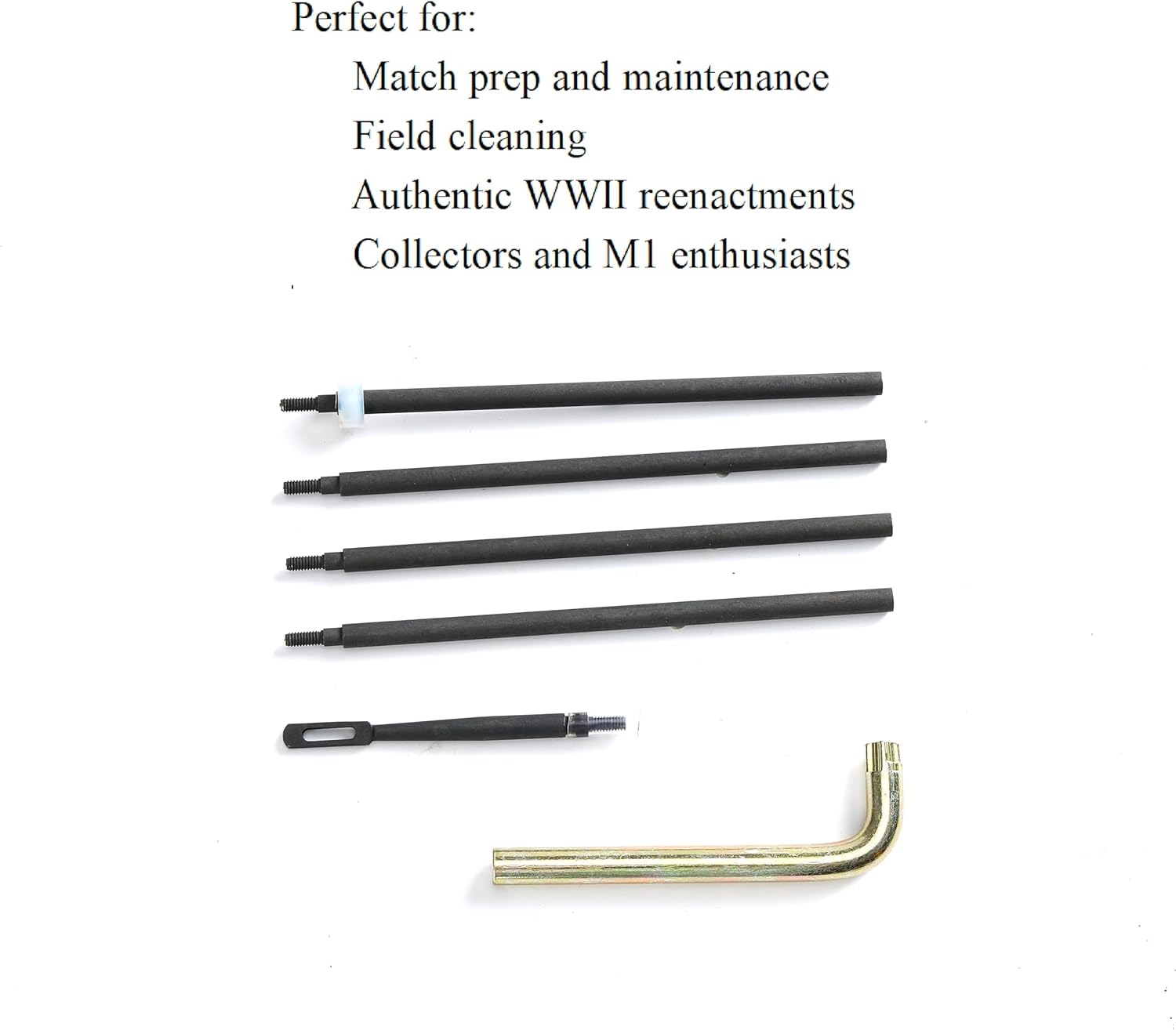 Perfect for:
Match prep and maintenance
Field cleaning
Authentic WWII reenactments
Collectors and M1 enthusiasts